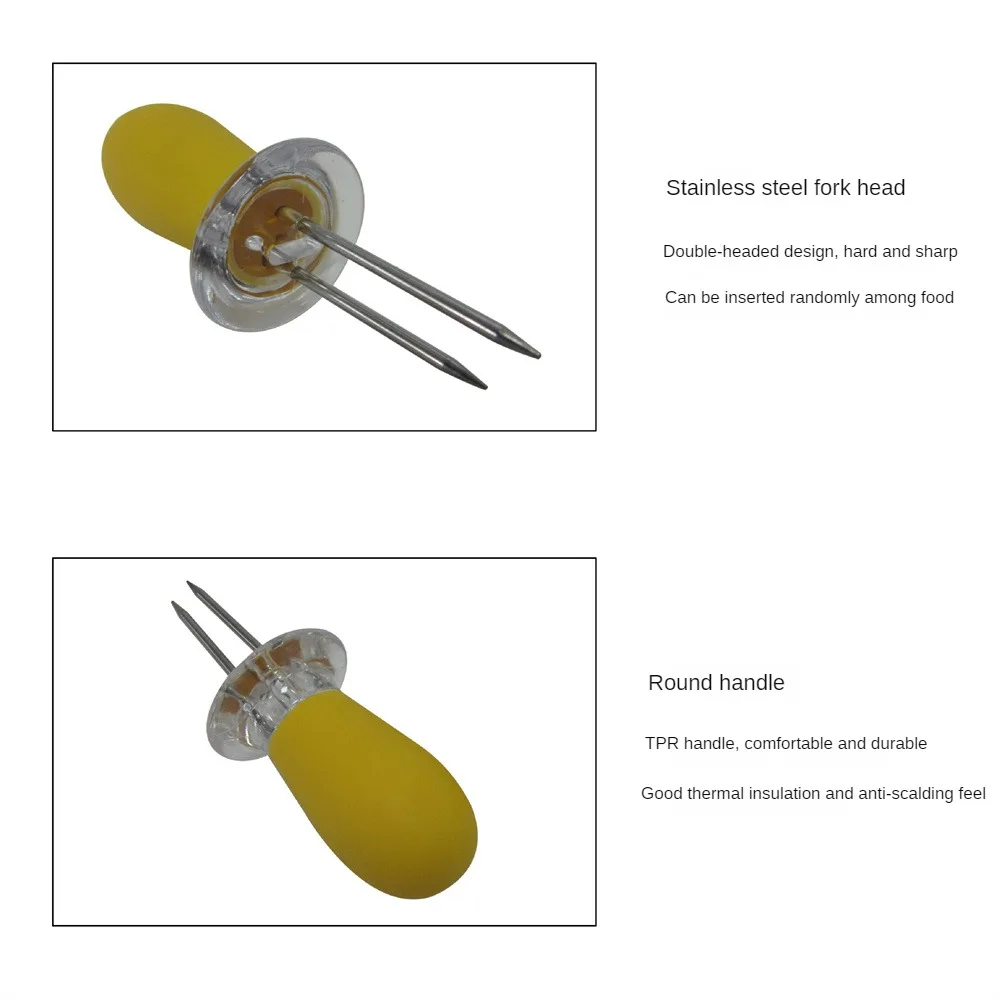 Stainless steel fork head

Double-headed design, hard and sharp

Can be inserted randomly among food

Round handle

TPR handle, comfortable and durable

Good thermal insulation and anti-scalding feel